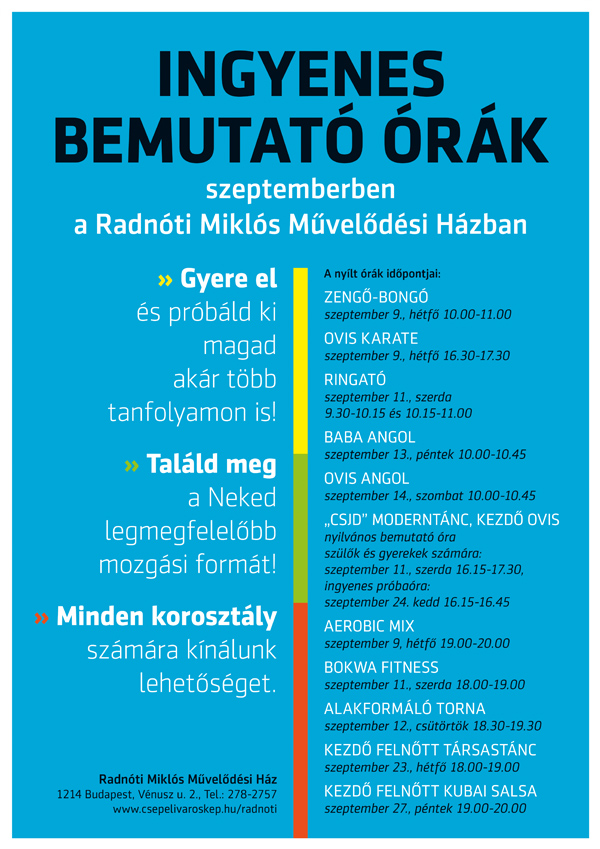 INGYENES BEMUTATÓ ÓRÁK

szeptemberben
a Radnóti Miklós Művelődési Házban

» Gyere el és próbáld ki magad akár több tanfolyamon is!

» Találd meg a Neked legmegfelelőbb mozgási formát!

» Minden korosztály számára kínálunk lehetőséget.

Radnóti Miklós Művelődési Ház
1214 Budapest, Vénusz u. 2., Tel.: 278-2757
www.csepelivaroskep.hu/radnoti

A nyílt órák időpontjai:

ZENGŐ-BONGÓ
szeptember 9., hétfő 10.00-11.00

OVIS KARATE
szeptember 9., hétfő 16.30-17.30

RINGATÓ
szeptember 11., szerda
9.30-10.15 és 10.15-11.00

BABA ANGOL
szeptember 13., péntek 10.00-10.45

OVIS ANGOL
szeptember 14., szombat 10.00-10.45

„CSJD" MODERNTÁNC, KEZDŐ OVIS
nyilvános bemutató óra
szülők és gyerekek számára:
szeptember 11., szerda 16.15-17.30,
ingyenes próbaóra:
szeptember 24. kedd 16.15-16.45

AEROBIC MIX
szeptember 9, hétfő 19.00-20.00

BOKWA FITNESS
szeptember 11., szerda 18.00-19.00

ALAKFORMÁLÓ TORNA
szeptember 12., csütörtök 18.30-19.30

KEZDŐ FELNŐTT TÁRSASTÁNC
szeptember 23., hétfő 18.00-19.00

KEZDŐ FELNŐTT KUBAI SALSA
szeptember 27., péntek 19.00-20.00